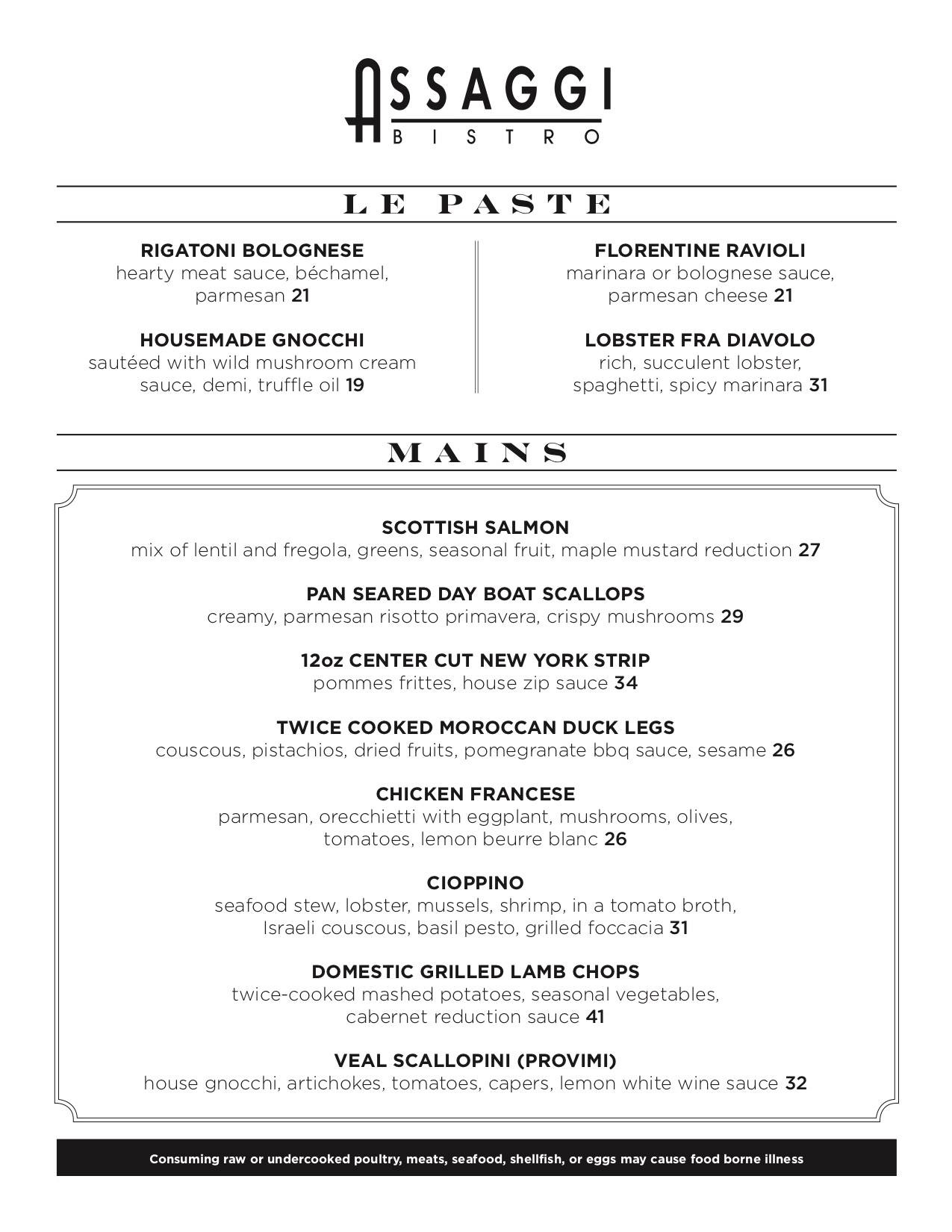 ASSAGGI
BISTRO

LE PASTE

RIGATONI BOLOGNESE
hearty meat sauce, béchamel, parmesan 21

HOUSEMADE GNOCCHI
sautéed with wild mushroom cream sauce, demi, truffle oil 19

FLORENTINE RAVIOLI
marinara or bolognese sauce, parmesan cheese 21

LOBSTER FRA DIAVOLO
rich, succulent lobster, spaghetti, spicy marinara 31

MAINS

SCOTTISH SALMON
mix of lentil and fregola, greens, seasonal fruit, maple mustard reduction 27

PAN SEARED DAY BOAT SCALLOPS
creamy, parmesan risotto primavera, crispy mushrooms 29

12oz CENTER CUT NEW YORK STRIP
pommes frittes, house zip sauce 34

TWICE COOKED MOROCCAN DUCK LEGS
couscous, pistachios, dried fruits, pomegranate bbq sauce, sesame 26

CHICKEN FRANCESE
parmesan, orecchietti with eggplant, mushrooms, olives, tomatoes, lemon beurre blanc 26

CIOPPINO
seafood stew, lobster, mussels, shrimp, in a tomato broth, Israeli couscous, basil pesto, grilled foccacia 31

DOMESTIC GRILLED LAMB CHOPS
twice-cooked mashed potatoes, seasonal vegetables, cabernet reduction sauce 41

VEAL SCALLOPINI (PROVIMI)
house gnocchi, artichokes, tomatoes, capers, lemon white wine sauce 32

Consuming raw or undercooked poultry, meats, seafood, shellfish, or eggs may cause food borne illness